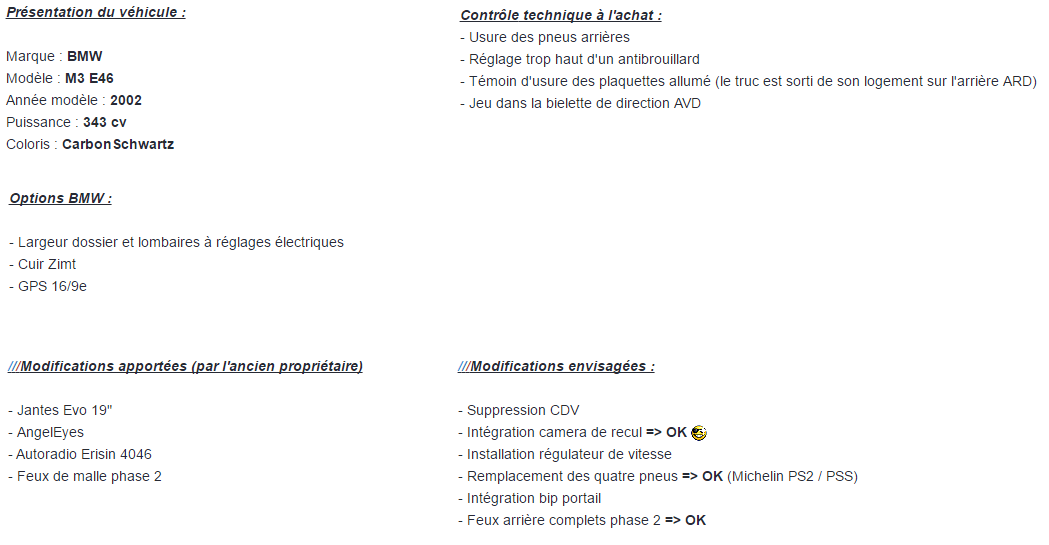 Présentation du véhicule :

Marque : BMW
Modèle : M3 E46
Année modèle : 2002
Puissance : 343 cv
Coloris : CarbonSchwartz

Options BMW :

- Largeur dossier et lombaires à réglages électriques
- Cuir Zimt
- GPS 16/9e

///Modifications apportées (par l'ancien propriétaire)

- Jantes Evo 19"
- AngelEyes
- Autoradio Erisin 4046
- Feux de malle phase 2

Contrôle technique à l'achat :
- Usure des pneus arrières
- Réglage trop haut d'un antibrouillard
- Témoin d'usure des plaquettes allumé (le truc est sorti de son logement sur l'arrière ARD)
- Jeu dans la bielette de direction AVD

///Modifications envisagées :

- Suppression CDV
- Intégration camera de recul => OK
- Installation régulateur de vitesse
- Remplacement des quatre pneus => OK (Michelin PS2 / PSS)
- Intégration bip portail
- Feux arrière complets phase 2 => OK